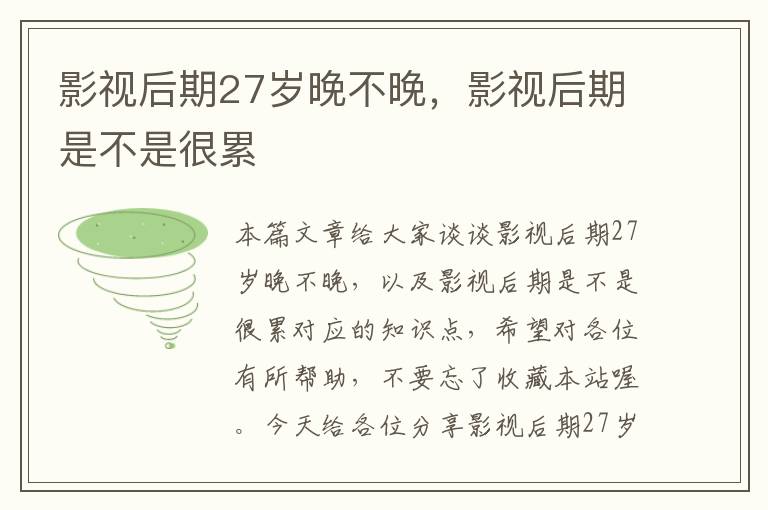 影视后期27岁晚不晚，影视后期是不是很累

本篇文章给大家谈谈影视后期27岁晚不晚，以及影视后期是不是很累对应的知识点，希望对各位有所帮助，不要忘了收藏本站喔。今天给各位分享影视后期27岁